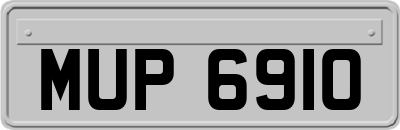 MUP 6910